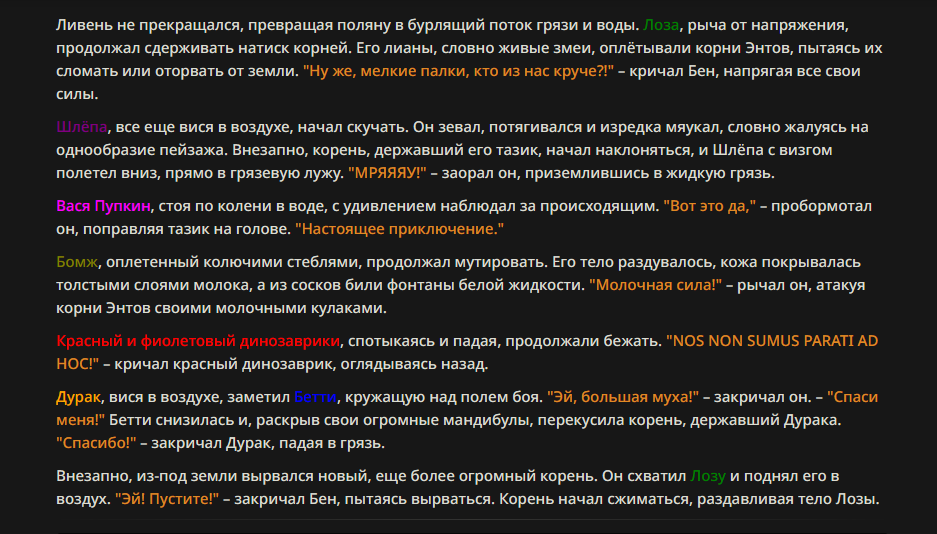 Ливень не прекращался, превращая поляну в бурлящий поток грязи и воды. Лоза, рыча от напряжения, продолжал сдерживать натиск корней. Его лианы, словно живые змеи, оплётывали корни Энтов, пытаясь их сломать или оторвать от земли. "Ну же, мелкие палки, кто из нас круче?!" – кричал Бен, напрягая все свои силы.

Шлёпа, все еще вися в воздухе, начал скучать. Он зевал, потягивался и изредка мяукал, словно жалуясь на однообразие пейзажа. Внезапно, корень, державший его тазик, начал наклоняться, и Шлёпа с визгом полетел вниз, прямо в грязевую лужу. "МРЯЯЯУ!" – заорал он, приземлившись в жидкую грязь.

Вася Пупкин, стоя по колени в воде, с удивлением наблюдал за происходящим. "Вот это да," – пробормотал он, поправляя тазик на голове. "Настоящее приключение."

Бомж, оплетенный колючими стеблями, продолжал мутировать. Его тело раздувалось, кожа покрывалась толстыми слоями молока, а из сосков били фонтаны белой жидкости. "Молочная сила!" – рычал он, атакуя корни Энтов своими молочными кулаками.

Красный и фиолетовый динозаврики, спотыкаясь и падая, продолжали бежать. "NOS NON SUMUS PARATI AD HOC!" – кричал красный динозаврик, оглядываясь назад.

Дурак, вися в воздухе, заметил Бетти, кружащую над полем боя. "Эй, большая муха!" – закричал он. – "Спаси меня!" Бетти снизилась и, раскрыв свои огромные мандибулы, перекусила корень, державший Дурака. "Спасибо!" – закричал Дурак, падая в грязь.

Внезапно, из-под земли вырвался новый, еще более огромный корень. Он схватил Лозу и поднял его в воздух. "Эй! Пустите!" – закричал Бен, пытаясь вырваться. Корень начал сжиматься, раздавливая тело Лозы.